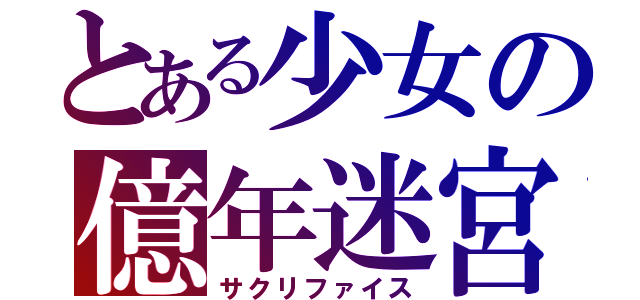 とある少女の
億年迷宮
サクリファイス